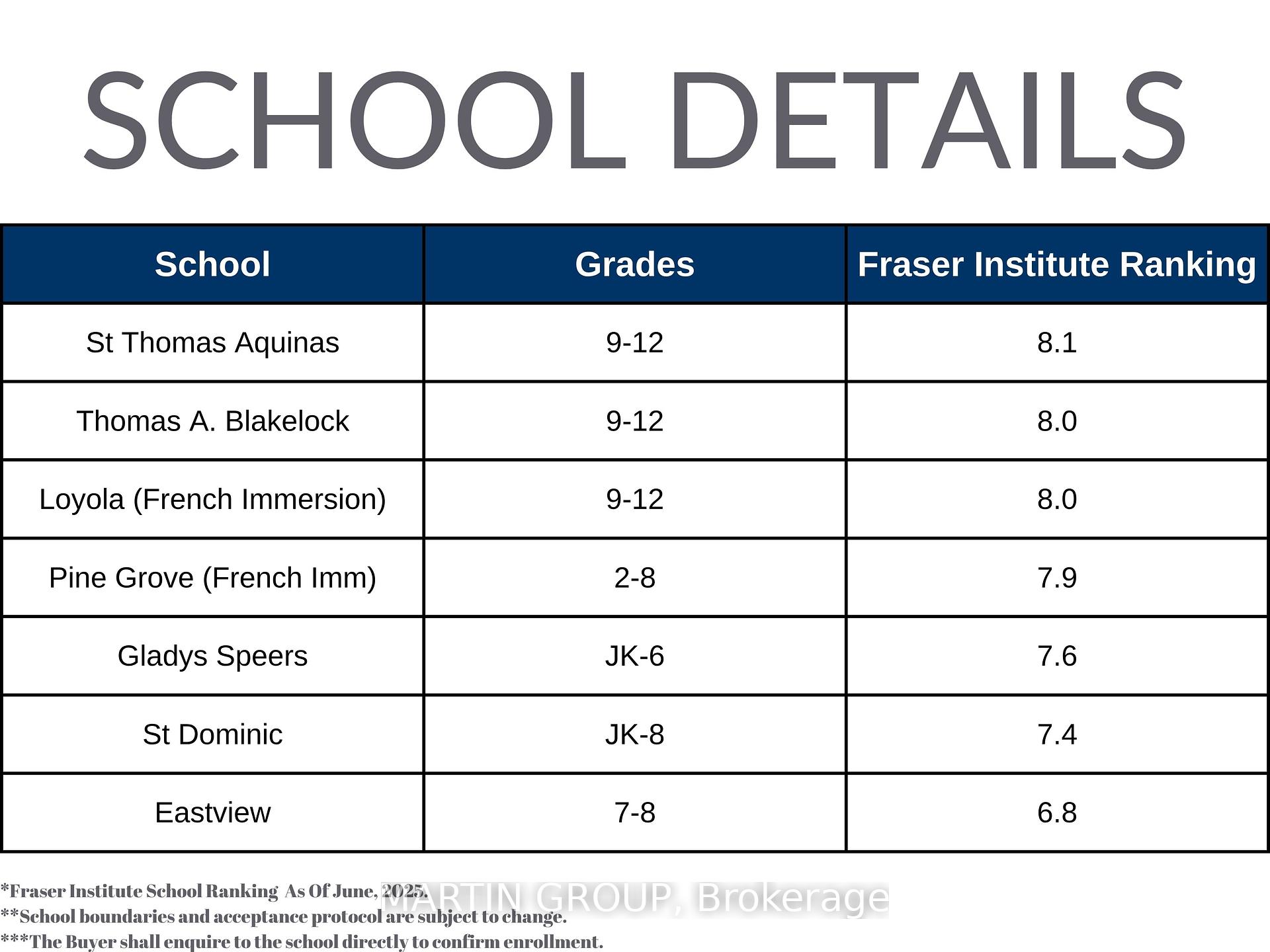 SCHOOL DETAILS

| School | Grades | Fraser Institute Ranking |
|---|---|---|
| St Thomas Aquinas | 9-12 | 8.1 |
| Thomas A. Blakelock | 9-12 | 8.0 |
| Loyola (French Immersion) | 9-12 | 8.0 |
| Pine Grove (French Imm) | 2-8 | 7.9 |
| Gladys Speers | JK-6 | 7.6 |
| St Dominic | JK-8 | 7.4 |
| Eastview | 7-8 | 6.8 |

*Fraser Institute School Ranking As Of June, 2025.
**School boundaries and acceptance protocol are subject to change.
***The Buyer shall enquire to the school directly to confirm enrollment.

MARTIN GROUP, Brokerage